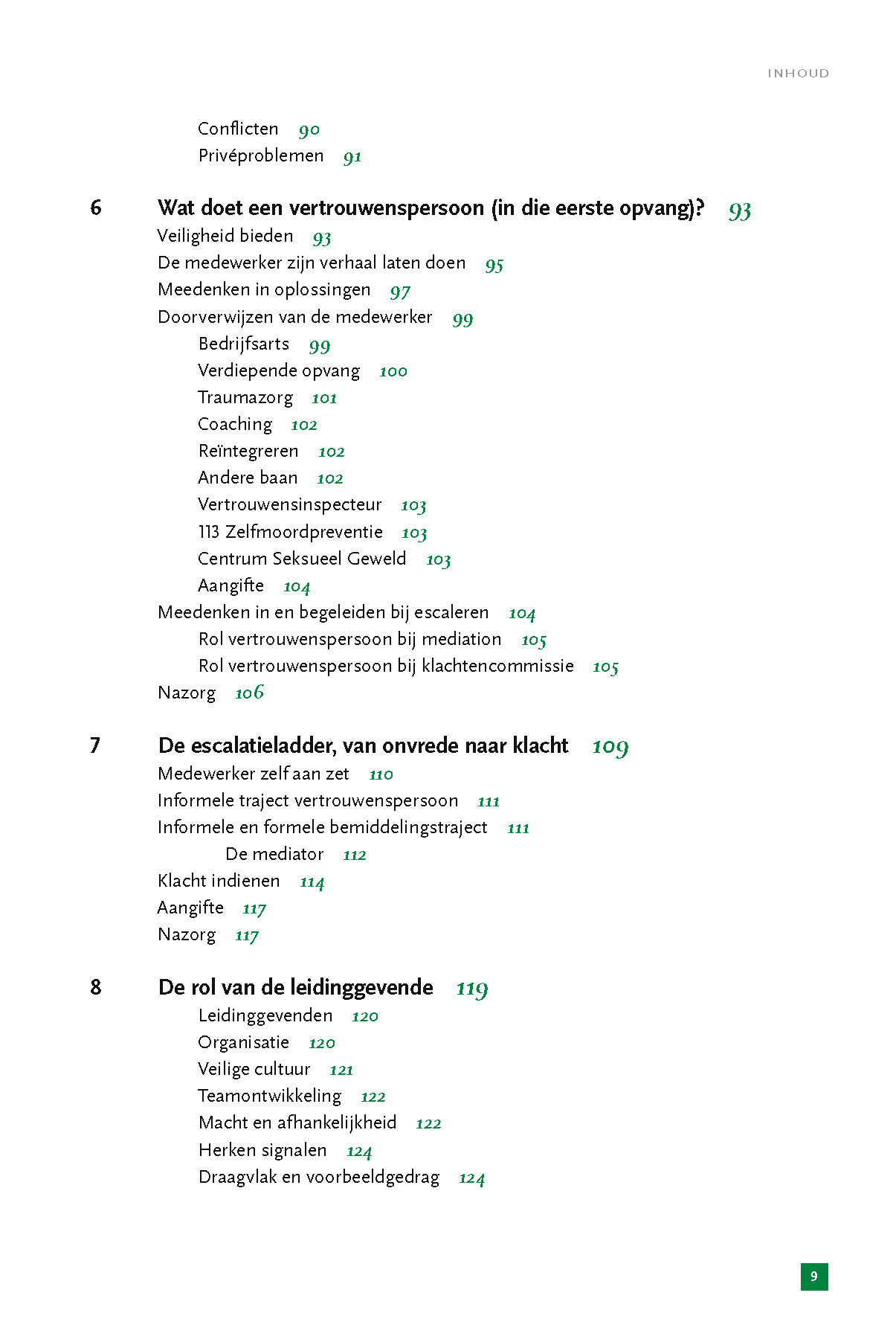 INHOUD

Conflicten 90
Privéproblemen 91

6 Wat doet een vertrouwenspersoon (in die eerste opvang)? 93
Veiligheid bieden 93
De medewerker zijn verhaal laten doen 95
Meedenken in oplossingen 97
Doorverwijzen van de medewerker 99
Bedrijfsarts 99
Verdiepende opvang 100
Traumazorg 101
Coaching 102
Reïntegreren 102
Andere baan 102
Vertrouwensinspecteur 103
113 Zelfmoordpreventie 103
Centrum Seksueel Geweld 103
Aangifte 104
Meedenken in en begeleiden bij escaleren 104
Rol vertrouwenspersoon bij mediation 105
Rol vertrouwenspersoon bij klachtencommissie 105
Nazorg 106

7 De escalatieladder, van onvrede naar klacht 109
Medewerker zelf aan zet 110
Informele traject vertrouwenspersoon 111
Informele en formele bemiddelingstraject 111
De mediator 112
Klacht indienen 114
Aangifte 117
Nazorg 117

8 De rol van de leidinggevende 119
Leidinggevenden 120
Organisatie 120
Veilige cultuur 121
Teamontwikkeling 122
Macht en afhankelijkheid 122
Herken signalen 124
Draagvlak en voorbeeldgedrag 124

9